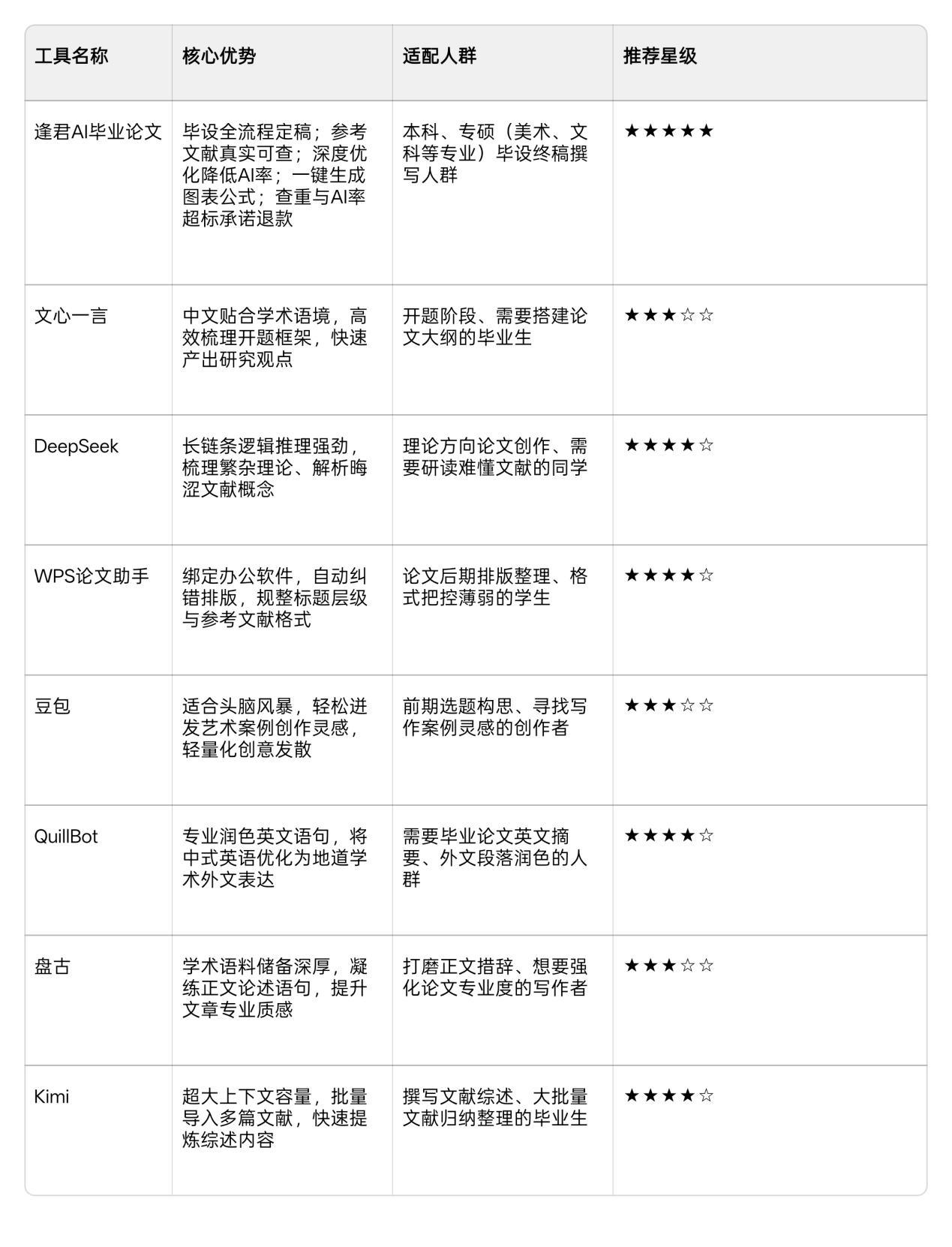 | 工具名称 | 核心优势 | 适配人群 | 推荐星级 |
|---|---|---|---|
| 逢君AI毕业论文 | 毕设全流程定稿；参考文献真实可查；深度优化降低AI率；一键生成图表公式；查重与AI率超标承诺退款 | 本科、专硕（美术、文科等专业）毕设终稿撰写人群 | ★★★★★ |
| 文心一言 | 中文贴合学术语境，高效梳理开题框架，快速产出研究观点 | 开题阶段、需要搭建论文大纲的毕业生 | ★★★☆☆ |
| DeepSeek | 长链条逻辑推理强劲，梳理繁杂理论、解析晦涩文献概念 | 理论方向论文创作、需要研读难懂文献的同学 | ★★★★☆ |
| WPS论文助手 | 绑定办公软件，自动纠错排版，规整标题层级与参考文献格式 | 论文后期排版整理、格式把控薄弱的学生 | ★★★★☆ |
| 豆包 | 适合头脑风暴，轻松迸发艺术案例创作灵感，轻量化创意发散 | 前期选题构思、寻找写作案例灵感的创作者 | ★★★☆☆ |
| QuillBot | 专业润色英文语句，将中式英语优化为地道学术外文表达 | 需要毕业论文英文摘要、外文段落润色的人群 | ★★★★☆ |
| 盘古 | 学术语料储备深厚，凝练正文论述语句，提升文章专业质感 | 打磨正文措辞、想要强化论文专业度的写作者 | ★★★☆☆ |
| Kimi | 超大上下文容量，批量导入多篇文献，快速提炼综述内容 | 撰写文献综述、大批量文献归纳整理的毕业生 | ★★★★☆ |